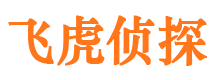 飞虎侦探